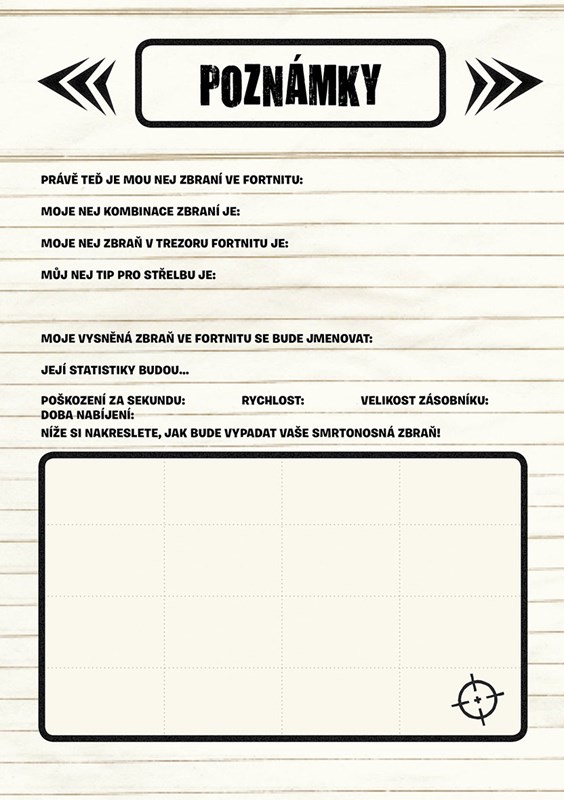 POZNÁMKY

PRÁVĚ TEĎ JE MOU NEJ ZBRANÍ VE FORTNITU:

MOJE NEJ KOMBINACE ZBRANÍ JE:

MOJE NEJ ZBRAŇ V TREZORU FORTNITU JE:

MŮJ NEJ TIP PRO STŘELBU JE:

MOJE VYSNĚNÁ ZBRAŇ VE FORTNITU SE BUDE JMENOVAT:

JEJÍ STATISTIKY BUDOU...

POŠKOZENÍ ZA SEKUNDU: RYCHLOST: VELIKOST ZÁSOBNÍKU:
DOBA NABÍJENÍ:

NÍŽE SI NAKRESLETE, JAK BUDE VYPADAT VAŠE SMRTONOSNÁ ZBRAŇ!